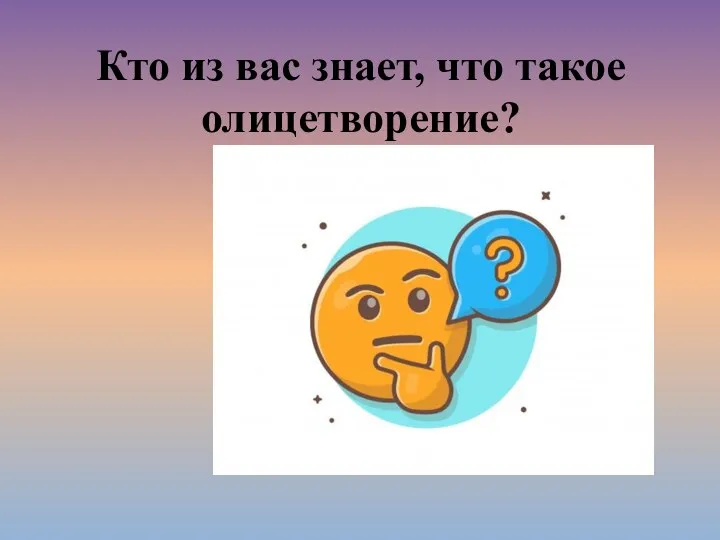 Кто из вас знает, что такое олицетворение?

?